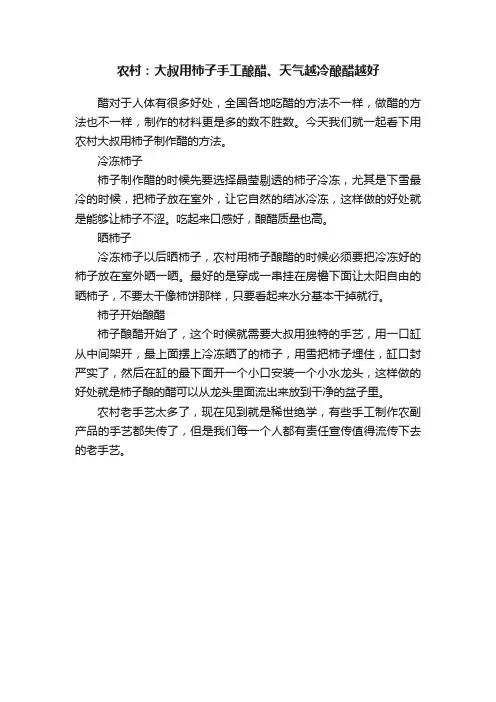 农村：大叔用柿子手工酿醋、天气越冷酿醋越好

醋对于人体有很多好处，全国各地吃醋的方法不一样，做醋的方法也不一样，制作的材料更是多的数不胜数。今天我们就一起看下用农村大叔用柿子制作醋的方法。

冷冻柿子

柿子制作醋的时候先要选择晶莹剔透的柿子冷冻，尤其是下雪最冷的时候，把柿子放在室外，让它自然的结冰冷冻，这样做的好处就是能够让柿子不涩。吃起来口感好，酿醋质量也高。

晒柿子

冷冻柿子以后晒柿子，农村用柿子酿醋的时候必须要把冷冻好的柿子放在室外晒一晒。最好的是穿成一串挂在房檐下面让太阳自由的晒柿子，不要太干像柿饼那样，只要看起来水分基本干掉就行。

柿子开始酿醋

柿子酿醋开始了，这个时候就需要大叔用独特的手艺，用一口缸从中间架开，最上面摆上冷冻晒了的柿子，用雪把柿子埋住，缸口封严实了，然后在缸的最下面开一个小口安装一个小水龙头，这样做的好处就是柿子酿的醋可以从龙头里面流出来放到干净的盆子里。

农村老手艺太多了，现在见到就是稀世绝学，有些手工制作农副产品的手艺都失传了，但是我们每一个人都有责任宣传值得流传下去的老手艺。